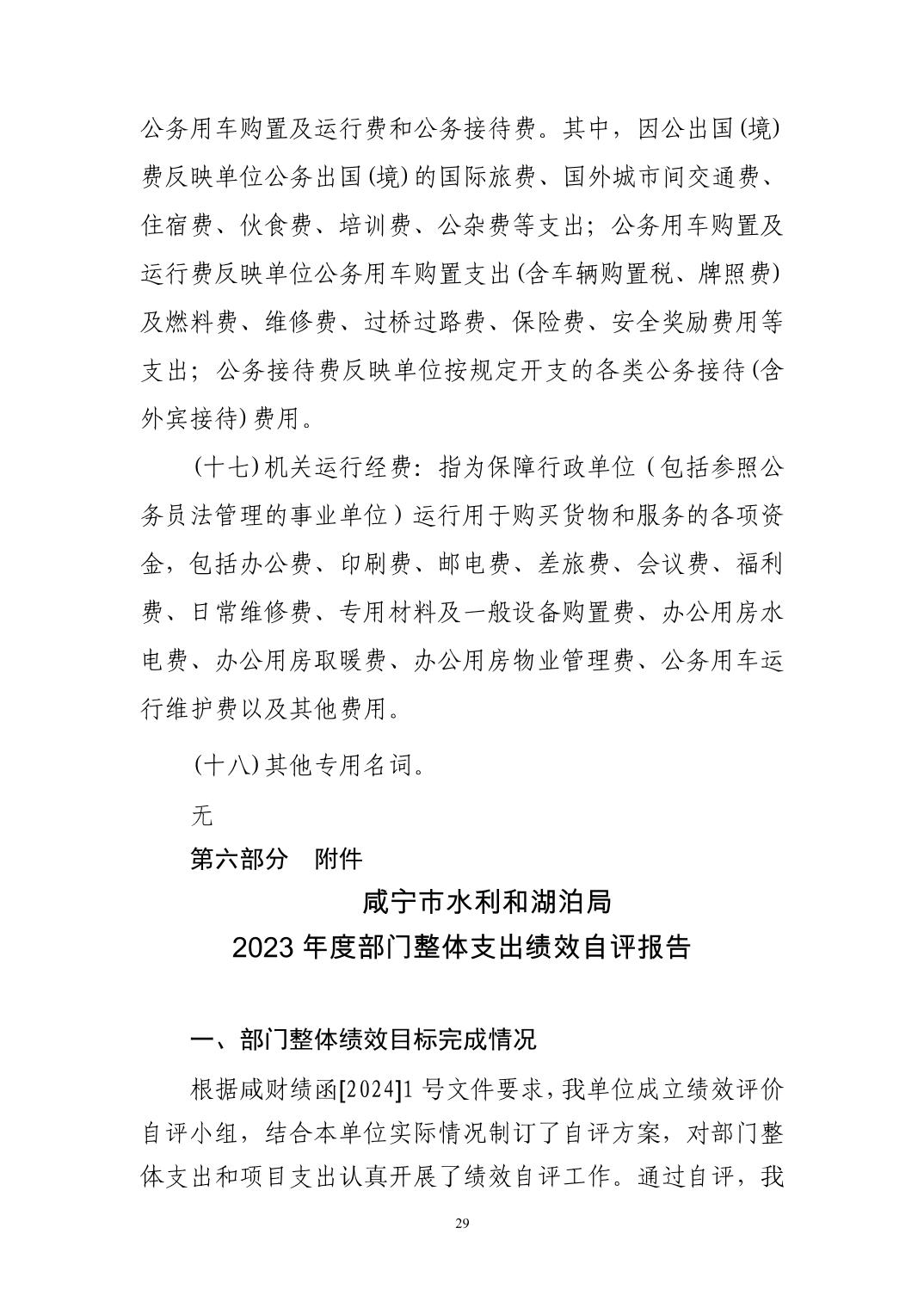 公务用车购置及运行费和公务接待费。其中，因公出国(境)费反映单位公务出国(境)的国际旅费、国外城市间交通费、住宿费、伙食费、培训费、公杂费等支出；公务用车购置及运行费反映单位公务用车购置支出(含车辆购置税、牌照费)及燃料费、维修费、过桥过路费、保险费、安全奖励费用等支出；公务接待费反映单位按规定开支的各类公务接待(含外宾接待)费用。

(十七)机关运行经费：指为保障行政单位（包括参照公务员法管理的事业单位）运行用于购买货物和服务的各项资金，包括办公费、印刷费、邮电费、差旅费、会议费、福利费、日常维修费、专用材料及一般设备购置费、办公用房水电费、办公用房取暖费、办公用房物业管理费、公务用车运行维护费以及其他费用。

(十八)其他专用名词。

无

第六部分 附件

咸宁市水利和湖泊局

2023 年度部门整体支出绩效自评报告

一、部门整体绩效目标完成情况

根据咸财绩函[2024]1 号文件要求，我单位成立绩效评价自评小组，结合本单位实际情况制订了自评方案，对部门整体支出和项目支出认真开展了绩效自评工作。通过自评，我

29